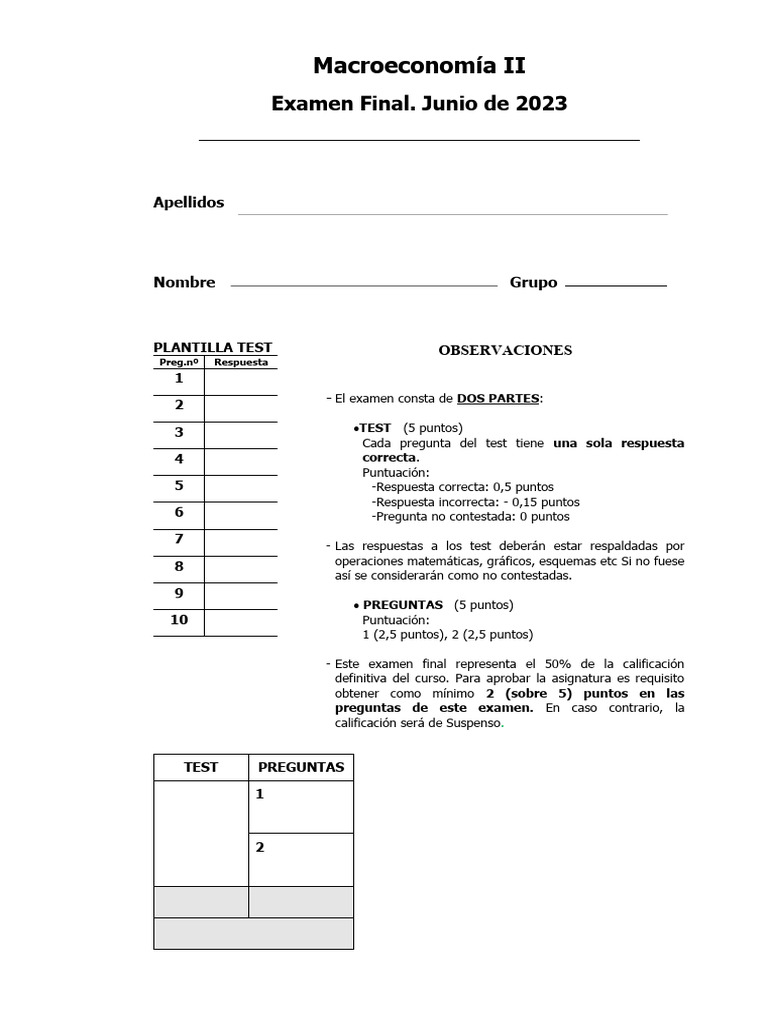 Macroeconomía II

Examen Final. Junio de 2023

Apellidos

Nombre Grupo

PLANTILLA TEST

| Preg.nº | Respuesta |
|---|---|
| 1 | |
| 2 | |
| 3 | |
| 4 | |
| 5 | |
| 6 | |
| 7 | |
| 8 | |
| 9 | |
| 10 | |

OBSERVACIONES

- El examen consta de DOS PARTES:

•TEST (5 puntos)
Cada pregunta del test tiene una sola respuesta correcta.
Puntuación:
-Respuesta correcta: 0,5 puntos
-Respuesta incorrecta: - 0,15 puntos
-Pregunta no contestada: 0 puntos

- Las respuestas a los test deberán estar respaldadas por operaciones matemáticas, gráficos, esquemas etc Si no fuese así se considerarán como no contestadas.

• PREGUNTAS (5 puntos)
Puntuación:
1 (2,5 puntos), 2 (2,5 puntos)

- Este examen final representa el 50% de la calificación definitiva del curso. Para aprobar la asignatura es requisito obtener como mínimo 2 (sobre 5) puntos en las preguntas de este examen. En caso contrario, la calificación será de Suspenso.

| TEST | PREGUNTAS |
|---|---|
| | 1 |
| | 2 |
| | |
| | |